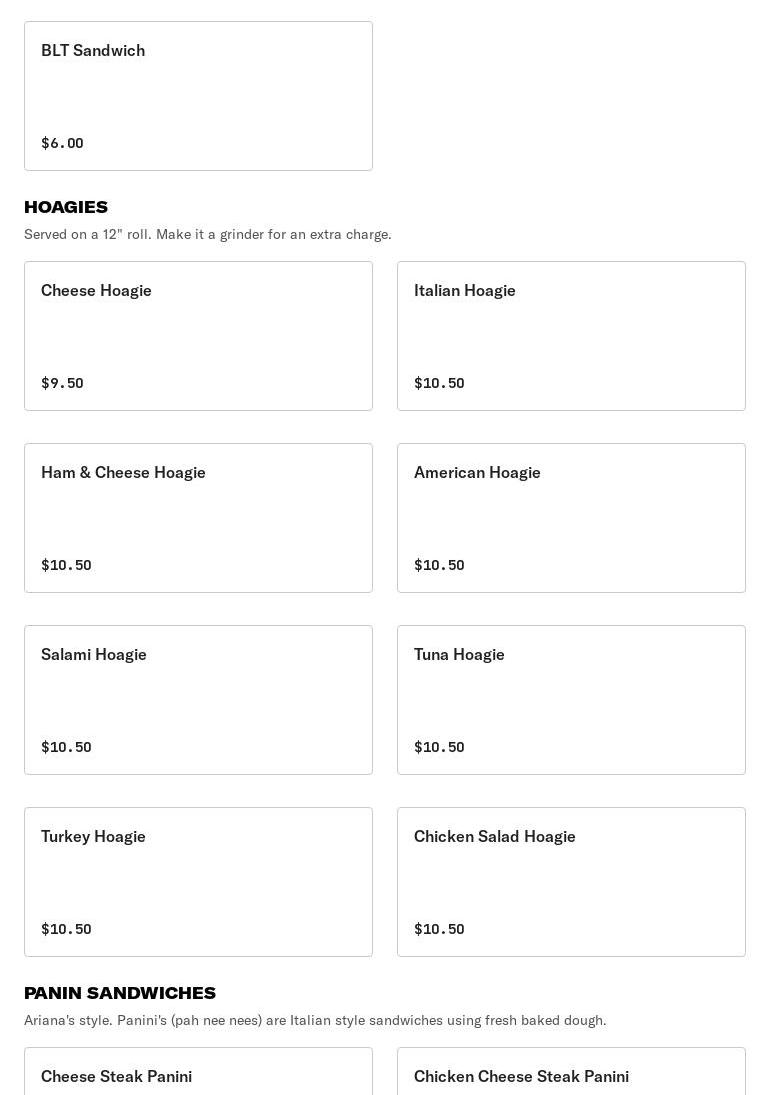 BLT Sandwich

$6.00

HOAGIES

Served on a 12" roll. Make it a grinder for an extra charge.

Cheese Hoagie

$9.50

Italian Hoagie

$10.50

Ham & Cheese Hoagie

$10.50

American Hoagie

$10.50

Salami Hoagie

$10.50

Tuna Hoagie

$10.50

Turkey Hoagie

$10.50

Chicken Salad Hoagie

$10.50

PANIN SANDWICHES

Ariana's style. Panini's (pah nee nees) are Italian style sandwiches using fresh baked dough.

Cheese Steak Panini

Chicken Cheese Steak Panini